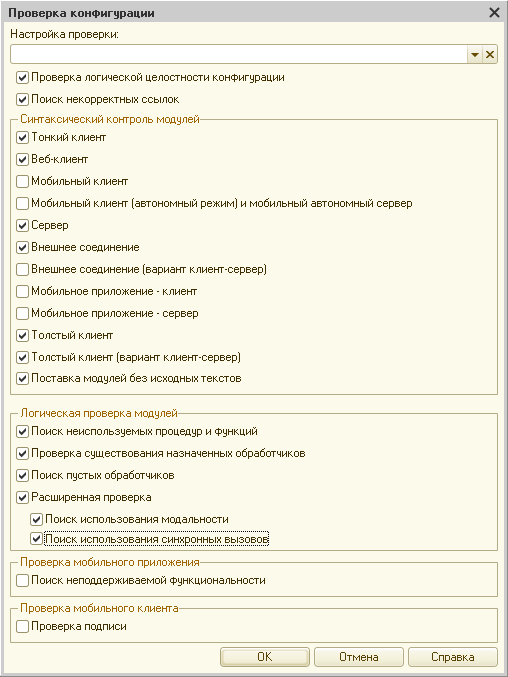 Проверка конфигурации

Настройка проверки:

Проверка логической целостности конфигурации

Поиск некорректных ссылок

Синтаксический контроль модулей

Тонкий клиент

Веб-клиент

Мобильный клиент

Мобильный клиент (автономный режим) и мобильный автономный сервер

Сервер

Внешнее соединение

Внешнее соединение (вариант клиент-сервер)

Мобильное приложение - клиент

Мобильное приложение - сервер

Толстый клиент

Толстый клиент (вариант клиент-сервер)

Поставка модулей без исходных текстов

Логическая проверка модулей

Поиск неиспользуемых процедур и функций

Проверка существования назначенных обработчиков

Поиск пустых обработчиков

Расширенная проверка

Поиск использования модальности

Поиск использования синхронных вызовов

Проверка мобильного приложения

Поиск неподдерживаемой функциональности

Проверка мобильного клиента

Проверка подписи

OK

Отмена

Справка